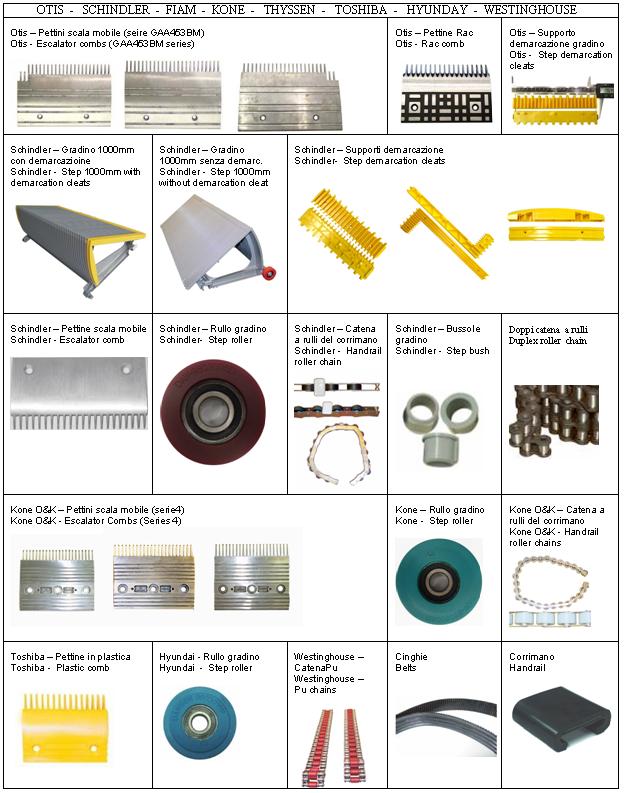 OTIS - SCHINDLER - FIAM - KONE - THYSSEN - TOSHIBA - HYUNDAY - WESTINGHOUSE

Otis – Pettini scala mobile (seire GAA453BM)
Otis - Escalator combs (GAA453BM series)

Otis – Pettine Rac
Otis - Rac comb

Otis – Supporto demarcazione gradino
Otis - Step demarcation cleats

Schindler – Gradino 1000mm con demarcazioine
Schindler - Step 1000mm with demarcation cleats

Schindler – Gradino 1000mm senza demarc.
Schindler - Step 1000mm without demarcation cleat

Schindler – Supporti demarcazione
Schindler- Step demarcation cleats

Schindler – Pettine scala mobile
Schindler - Escalator comb

Schindler – Rullo gradino
Schindler- Step roller

Schindler – Catena a rulli del corrimano
Schindler - Handrail roller chain

Schindler – Bussole gradino
Schindler - Step bush

Doppi catena a rulli
Duplex roller chain

Kone O&K – Pettini scala mobile (serie4)
Kone O&K - Escalator Combs (Series 4)

Kone – Rullo gradino
Kone - Step roller

Kone O&K – Catena a rulli del corrimano
Kone O&K - Handrail roller chains

Toshiba – Pettine in plastica
Toshiba - Plastic comb

Hyundai - Rullo gradino
Hyundai - Step roller

Westinghouse – CatenaPu
Westinghouse – Pu chains

Cinghie
Belts

Corrimano
Handrail